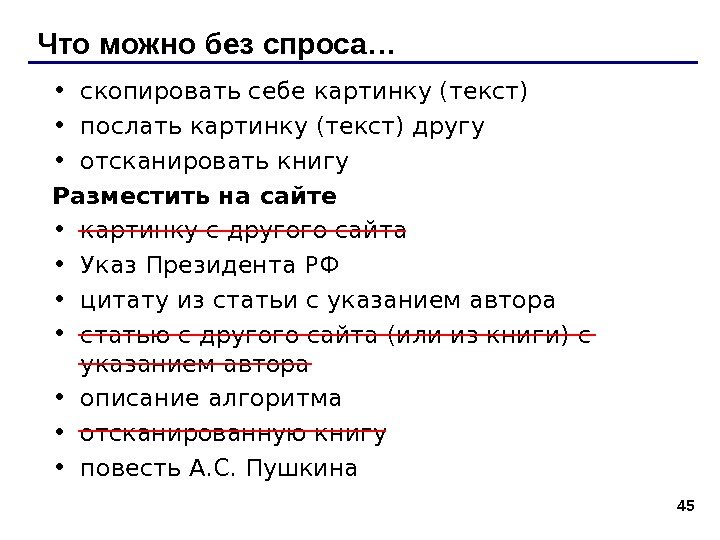 Что можно без спроса…

• скопировать себе картинку (текст)
• послать картинку (текст) другу
• отсканировать книгу

Разместить на сайте

• картинку с другого сайта
• Указ Президента РФ
• цитату из статьи с указанием автора
• статью с другого сайта (или из книги) с указанием автора
• описание алгоритма
• отсканированную книгу
• повесть А.С. Пушкина

45